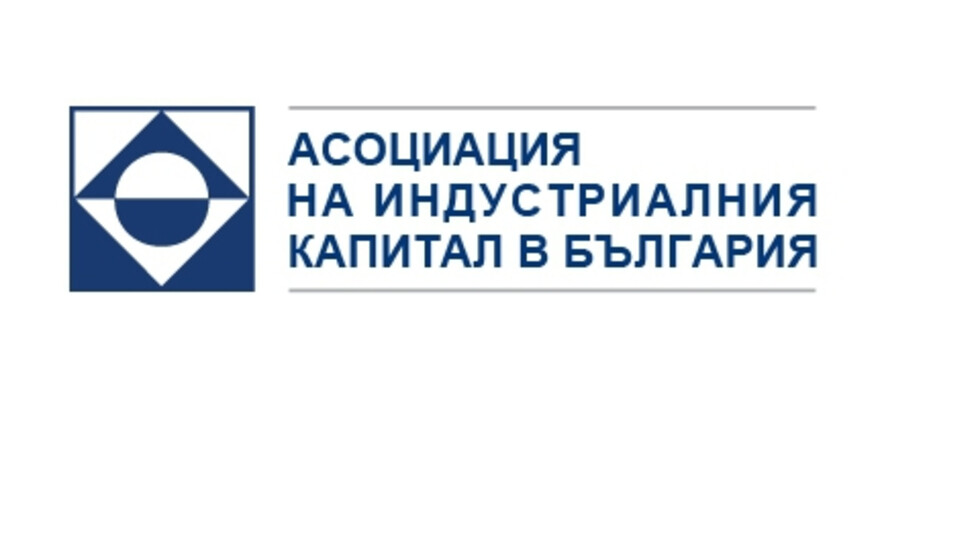 АСОЦИАЦИЯ
НА ИНДУСТРИАЛНИЯ
КАПИТАЛ В БЪЛГАРИЯ